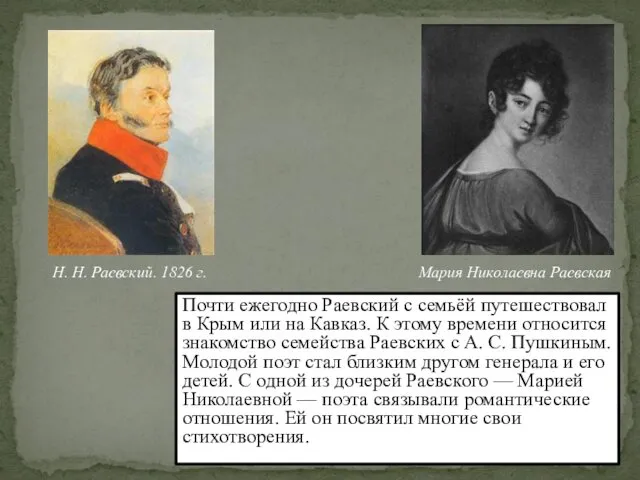 Н. Н. Раевский. 1826 г.

Мария Николаевна Раевская

Почти ежегодно Раевский с семьёй путешествовал в Крым или на Кавказ. К этому времени относится знакомство семейства Раевских с А. С. Пушкиным. Молодой поэт стал близким другом генерала и его детей. С одной из дочерей Раевского — Марией Николаевной — поэта связывали романтические отношения. Ей он посвятил многие свои стихотворения.